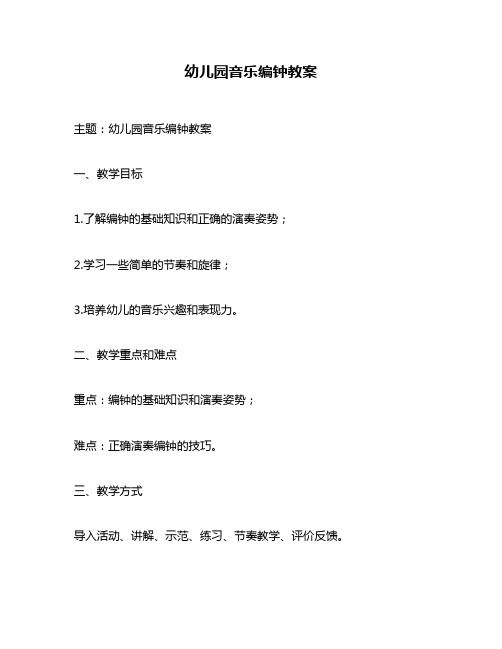 幼儿园音乐编钟教案

主题：幼儿园音乐编钟教案

一、教学目标

1.了解编钟的基础知识和正确的演奏姿势；

2.学习一些简单的节奏和旋律；

3.培养幼儿的音乐兴趣和表现力。

二、教学重点和难点

重点：编钟的基础知识和演奏姿势；

难点：正确演奏编钟的技巧。

三、教学方式

导入活动、讲解、示范、练习、节奏教学、评价反馈。